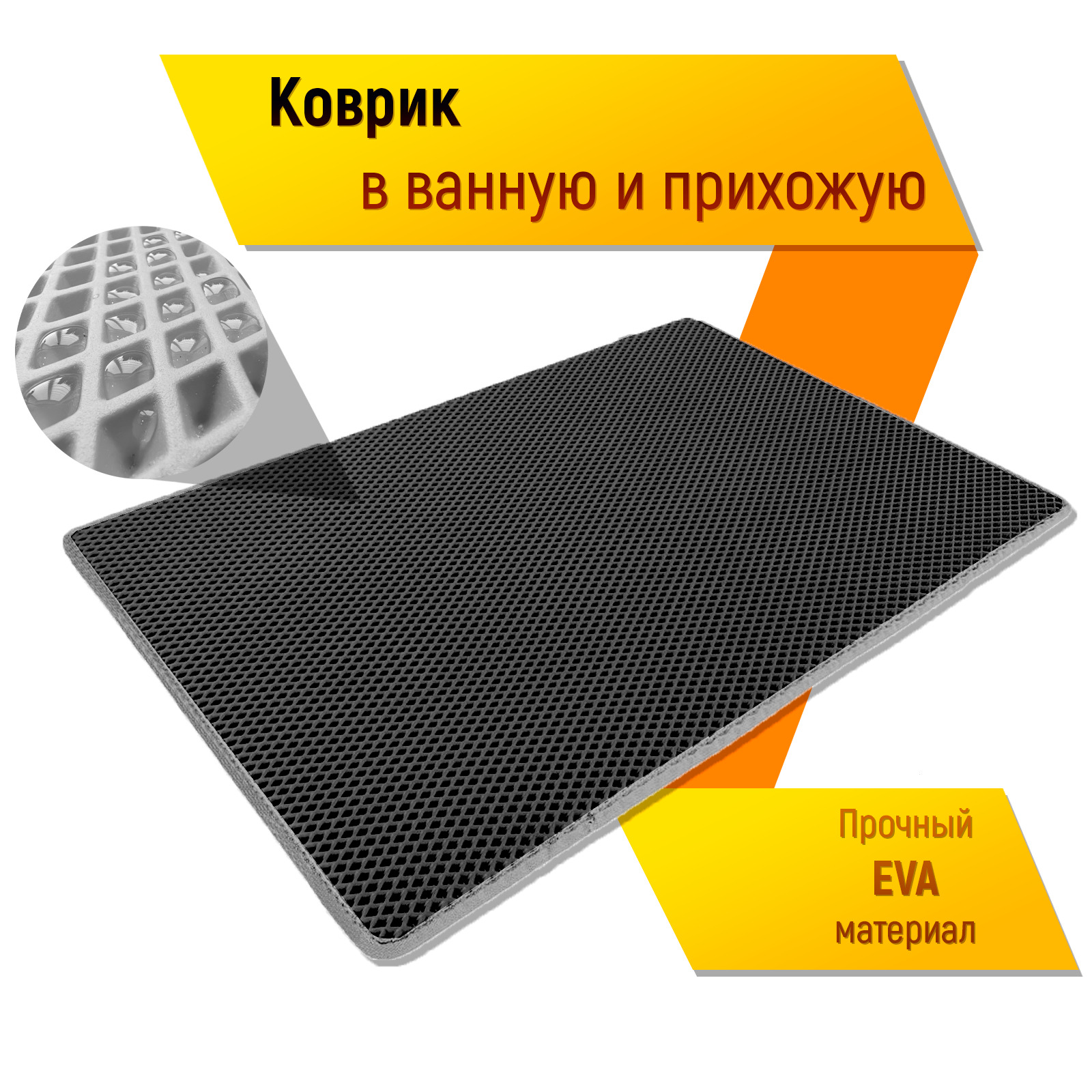 Коврик
в ванную и прихожую

Прочный
EVA
материал